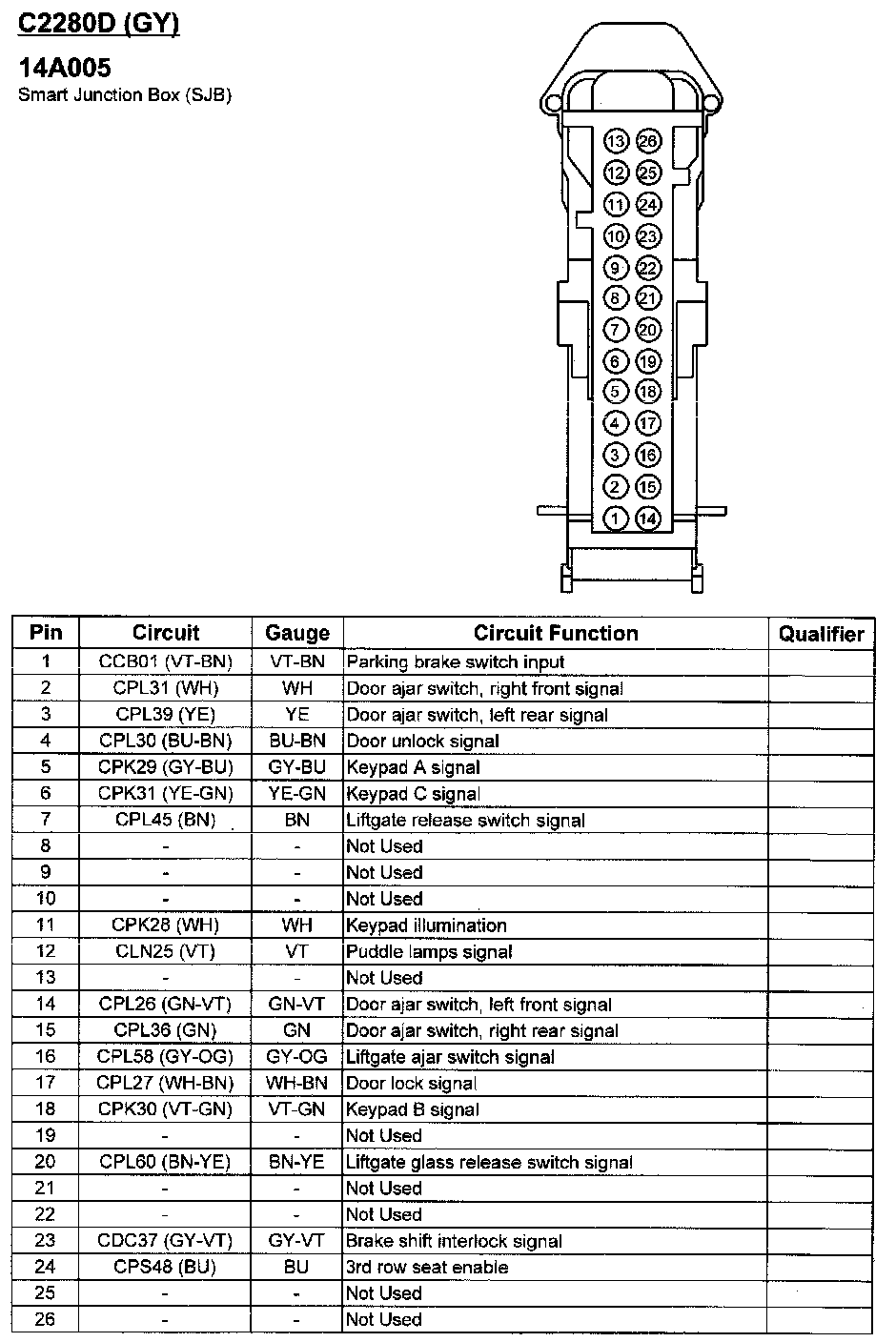 C2280D (GY)

14A005
Smart Junction Box (SJB)

13 26
12 25
11 24
10 23
9 22
8 21
7 20
6 19
5 18
4 17
3 16
2 15
1 14

| Pin | Circuit | Gauge | Circuit Function | Qualifier |
|---|---|---|---|---|
| 1 | CCB01 (VT-BN) | VT-BN | Parking brake switch input | |
| 2 | CPL31 (WH) | WH | Door ajar switch, right front signal | |
| 3 | CPL39 (YE) | YE | Door ajar switch, left rear signal | |
| 4 | CPL30 (BU-BN) | BU-BN | Door unlock signal | |
| 5 | CPK29 (GY-BU) | GY-BU | Keypad A signal | |
| 6 | CPK31 (YE-GN) | YE-GN | Keypad C signal | |
| 7 | CPL45 (BN) | BN | Liftgate release switch signal | |
| 8 | - | - | Not Used | |
| 9 | - | - | Not Used | |
| 10 | - | - | Not Used | |
| 11 | CPK28 (WH) | WH | Keypad illumination | |
| 12 | CLN25 (VT) | VT | Puddle lamps signal | |
| 13 | - | - | Not Used | |
| 14 | CPL26 (GN-VT) | GN-VT | Door ajar switch, left front signal | |
| 15 | CPL36 (GN) | GN | Door ajar switch, right rear signal | |
| 16 | CPL58 (GY-OG) | GY-OG | Liftgate ajar switch signal | |
| 17 | CPL27 (WH-BN) | WH-BN | Door lock signal | |
| 18 | CPK30 (VT-GN) | VT-GN | Keypad B signal | |
| 19 | - | - | Not Used | |
| 20 | CPL60 (BN-YE) | BN-YE | Liftgate glass release switch signal | |
| 21 | - | - | Not Used | |
| 22 | - | - | Not Used | |
| 23 | CDC37 (GY-VT) | GY-VT | Brake shift interlock signal | |
| 24 | CPS48 (BU) | BU | 3rd row seat enable | |
| 25 | - | - | Not Used | |
| 26 | - | - | Not Used | |